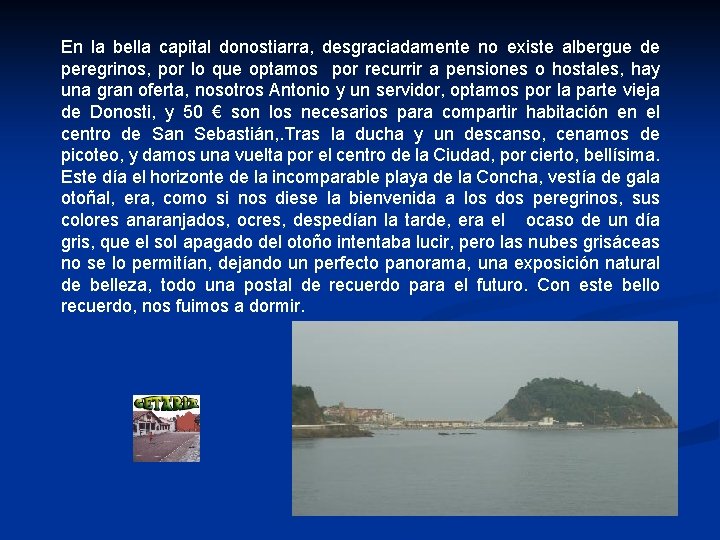 En la bella capital donostiarra, desgraciadamente no existe albergue de peregrinos, por lo que optamos por recurrir a pensiones o hostales, hay una gran oferta, nosotros Antonio y un servidor, optamos por la parte vieja de Donosti, y 50 € son los necesarios para compartir habitación en el centro de San Sebastián,.Tras la ducha y un descanso, cenamos de picoteo, y damos una vuelta por el centro de la Ciudad, por cierto, bellísima. Este día el horizonte de la incomparable playa de la Concha, vestía de gala otoñal, era, como si nos diese la bienvenida a los dos peregrinos, sus colores anaranjados, ocres, despedían la tarde, era el ocaso de un día gris, que el sol apagado del otoño intentaba lucir, pero las nubes grisáceas no se lo permitían, dejando un perfecto panorama, una exposición natural de belleza, todo una postal de recuerdo para el futuro. Con este bello recuerdo, nos fuimos a dormir.

GETARIA